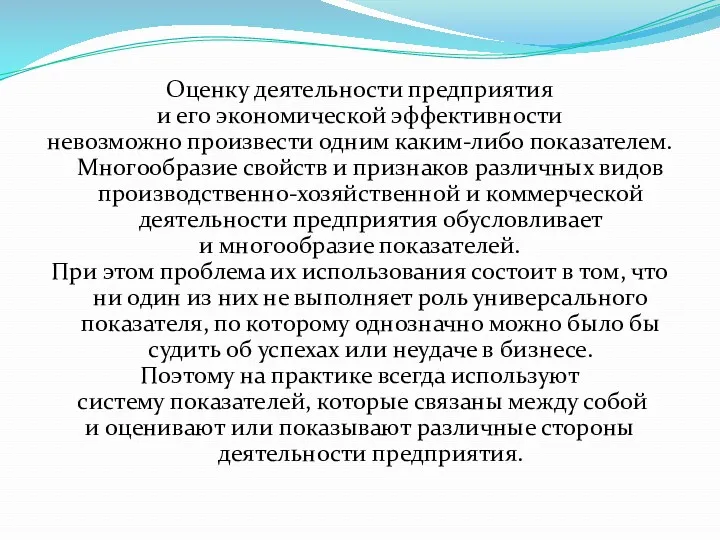 Оценку деятельности предприятия и его экономической эффективности невозможно произвести одним каким-либо показателем.
Многообразие свойств и признаков различных видов производственно-хозяйственной и коммерческой деятельности предприятия обусловливает и многообразие показателей.
При этом проблема их использования состоит в том, что ни один из них не выполняет роль универсального показателя, по которому однозначно можно было бы судить об успехах или неудаче в бизнесе.
Поэтому на практике всегда используют систему показателей, которые связаны между собой и оценивают или показывают различные стороны деятельности предприятия.